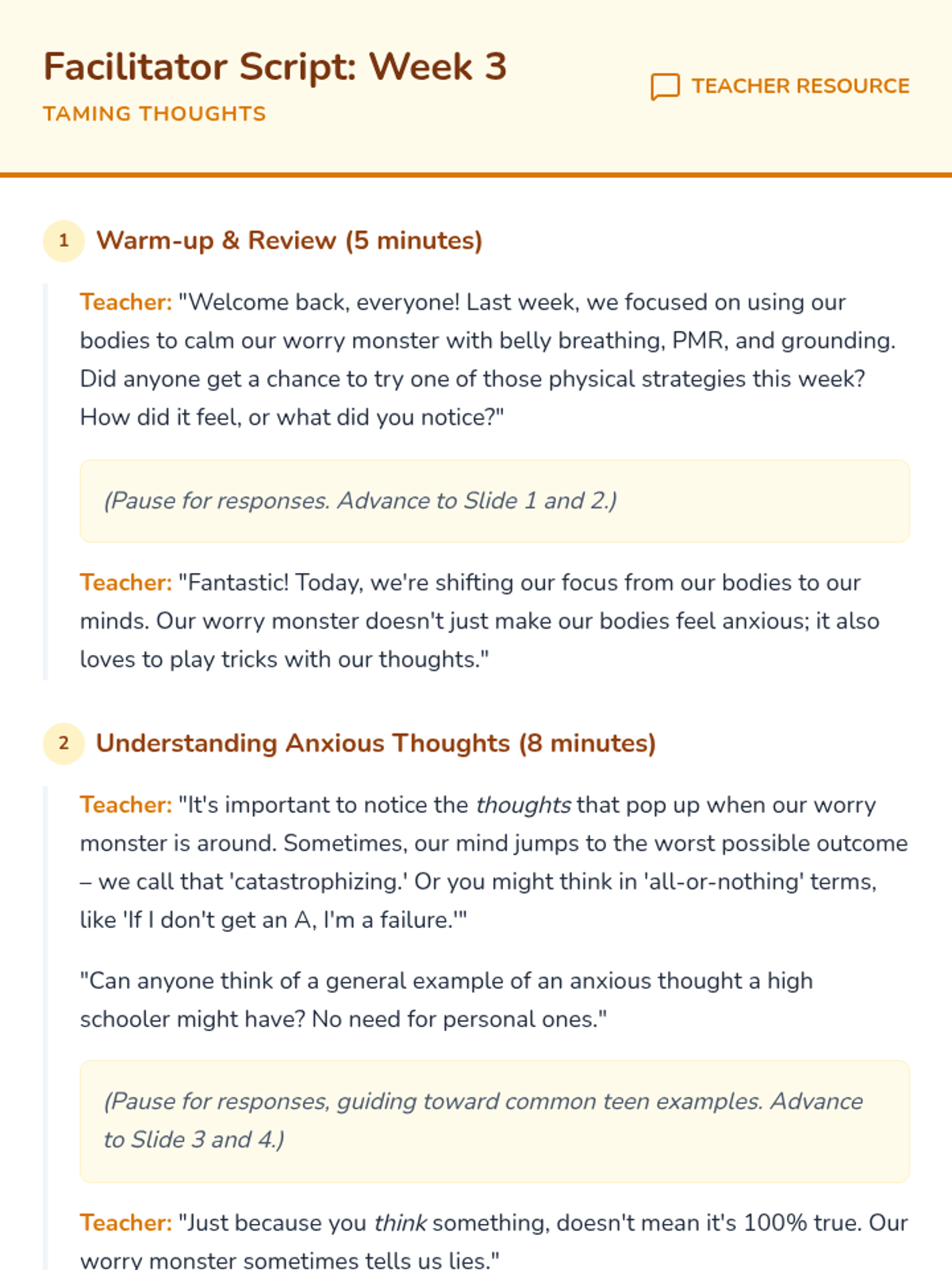 Facilitator Script: Week 3

TAMING THOUGHTS

TEACHER RESOURCE

1 Warm-up & Review (5 minutes)

Teacher: "Welcome back, everyone! Last week, we focused on using our bodies to calm our worry monster with belly breathing, PMR, and grounding. Did anyone get a chance to try one of those physical strategies this week? How did it feel, or what did you notice?"

(Pause for responses. Advance to Slide 1 and 2.)

Teacher: "Fantastic! Today, we're shifting our focus from our bodies to our minds. Our worry monster doesn't just make our bodies feel anxious; it also loves to play tricks with our thoughts."

2 Understanding Anxious Thoughts (8 minutes)

Teacher: "It's important to notice the thoughts that pop up when our worry monster is around. Sometimes, our mind jumps to the worst possible outcome – we call that 'catastrophizing.' Or you might think in 'all-or-nothing' terms, like 'If I don't get an A, I'm a failure.'"

"Can anyone think of a general example of an anxious thought a high schooler might have? No need for personal ones."

(Pause for responses, guiding toward common teen examples. Advance to Slide 3 and 4.)

Teacher: "Just because you think something, doesn't mean it's 100% true. Our worry monster sometimes tells us lies."